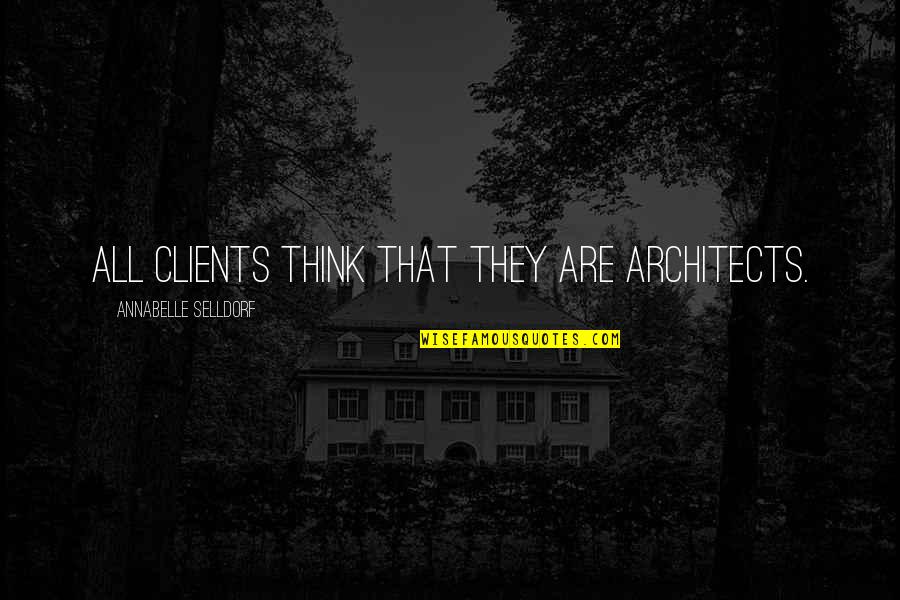 ALL CLIENTS THINK THAT THEY ARE ARCHITECTS.

ANNABELLE SELLDORF

WISEFAMOUSQUOTES.COM